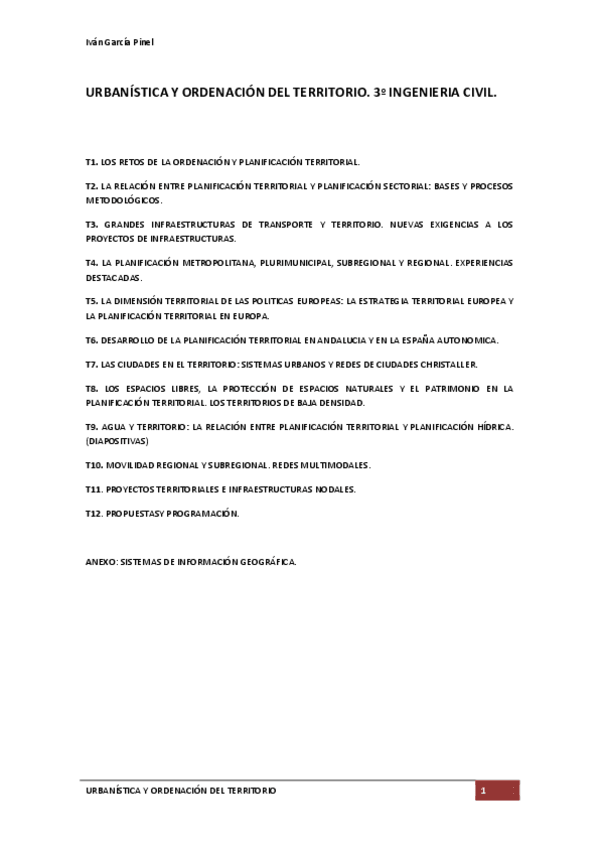 Iván García Pinel

URBANÍSTICA Y ORDENACIÓN DEL TERRITORIO. 3º INGENIERIA CIVIL.

T1. LOS RETOS DE LA ORDENACIÓN Y PLANIFICACIÓN TERRITORIAL.

T2. LA RELACIÓN ENTRE PLANIFICACIÓN TERRITORIAL Y PLANIFICACIÓN SECTORIAL: BASES Y PROCESOS METODOLÓGICOS.

T3. GRANDES INFRAESTRUCTURAS DE TRANSPORTE Y TERRITORIO. NUEVAS EXIGENCIAS A LOS PROYECTOS DE INFRAESTRUCTURAS.

T4. LA PLANIFICACIÓN METROPOLITANA, PLURIMUNICIPAL, SUBREGIONAL Y REGIONAL. EXPERIENCIAS DESTACADAS.

T5. LA DIMENSIÓN TERRITORIAL DE LAS POLITICAS EUROPEAS: LA ESTRATEGIA TERRITORIAL EUROPEA Y LA PLANIFICACIÓN TERRITORIAL EN EUROPA.

T6. DESARROLLO DE LA PLANIFICACIÓN TERRITORIAL EN ANDALUCIA Y EN LA ESPAÑA AUTONOMICA.

T7. LAS CIUDADES EN EL TERRITORIO: SISTEMAS URBANOS Y REDES DE CIUDADES CHRISTALLER.

T8. LOS ESPACIOS LIBRES, LA PROTECCIÓN DE ESPACIOS NATURALES Y EL PATRIMONIO EN LA PLANIFICACIÓN TERRITORIAL. LOS TERRITORIOS DE BAJA DENSIDAD.

T9. AGUA Y TERRITORIO: LA RELACIÓN ENTRE PLANIFICACIÓN TERRITORIAL Y PLANIFICACIÓN HÍDRICA. (DIAPOSITIVAS)

T10. MOVILIDAD REGIONAL Y SUBREGIONAL. REDES MULTIMODALES.

T11. PROYECTOS TERRITORIALES E INFRAESTRUCTURAS NODALES.

T12. PROPUESTAS Y PROGRAMACIÓN.

ANEXO: SISTEMAS DE INFORMACIÓN GEOGRÁFICA.

URBANÍSTICA Y ORDENACIÓN DEL TERRITORIO 1